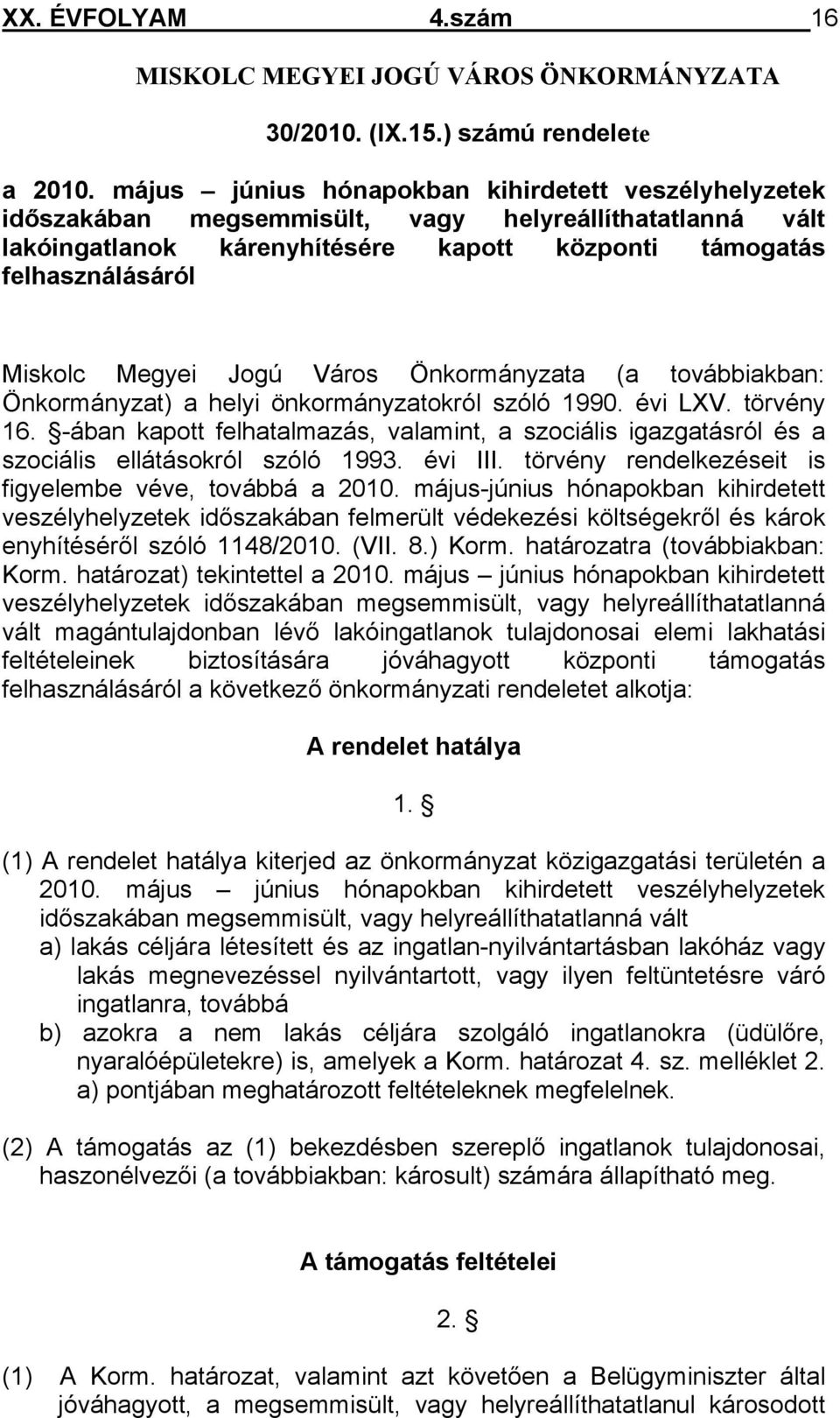 XX. ÉVFOLYAM 4.szám 16

MISKOLC MEGYEI JOGÚ VÁROS ÖNKORMÁNYZATA

30/2010. (IX.15.) számú rendelete

a 2010. május – június hónapokban kihirdetett veszélyhelyzetek időszakában megsemmisült, vagy helyreállíthatatlanná vált lakóingatlanok kárenyhítésére kapott központi támogatás felhasználásáról

Miskolc Megyei Jogú Város Önkormányzata (a továbbiakban: Önkormányzat) a helyi önkormányzatokról szóló 1990. évi LXV. törvény 16. §-ában kapott felhatalmazás, valamint, a szociális igazgatásról és a szociális ellátásokról szóló 1993. évi III. törvény rendelkezéseit is figyelembe véve, továbbá a 2010. május-június hónapokban kihirdetett veszélyhelyzetek időszakában felmerült védekezési költségekről és károk enyhítéséről szóló 1148/2010. (VII. 8.) Korm. határozatra (továbbiakban: Korm. határozat) tekintettel a 2010. május – június hónapokban kihirdetett veszélyhelyzetek időszakában megsemmisült, vagy helyreállíthatatlanná vált magántulajdonban lévő lakóingatlanok tulajdonosai elemi lakhatási feltételeinek biztosítására jóváhagyott központi támogatás felhasználásáról a következő önkormányzati rendeletet alkotja:

A rendelet hatálya

1. §

(1) A rendelet hatálya kiterjed az önkormányzat közigazgatási területén a 2010. május – június hónapokban kihirdetett veszélyhelyzetek időszakában megsemmisült, vagy helyreállíthatatlanná vált
a) lakás céljára létesített és az ingatlan-nyilvántartásban lakóház vagy lakás megnevezéssel nyilvántartott, vagy ilyen feltüntetésre váró ingatlanra, továbbá
b) azokra a nem lakás céljára szolgáló ingatlanokra (üdülőre, nyaralóépületekre) is, amelyek a Korm. határozat 4. sz. melléklet 2. a) pontjában meghatározott feltételeknek megfelelnek.

(2) A támogatás az (1) bekezdésben szereplő ingatlanok tulajdonosai, haszonélvezői (a továbbiakban: károsult) számára állapítható meg.

A támogatás feltételei

2. §

(1) A Korm. határozat, valamint azt követően a Belügyminiszter által jóváhagyott, a megsemmisült, vagy helyreállíthatatlanul károsodott